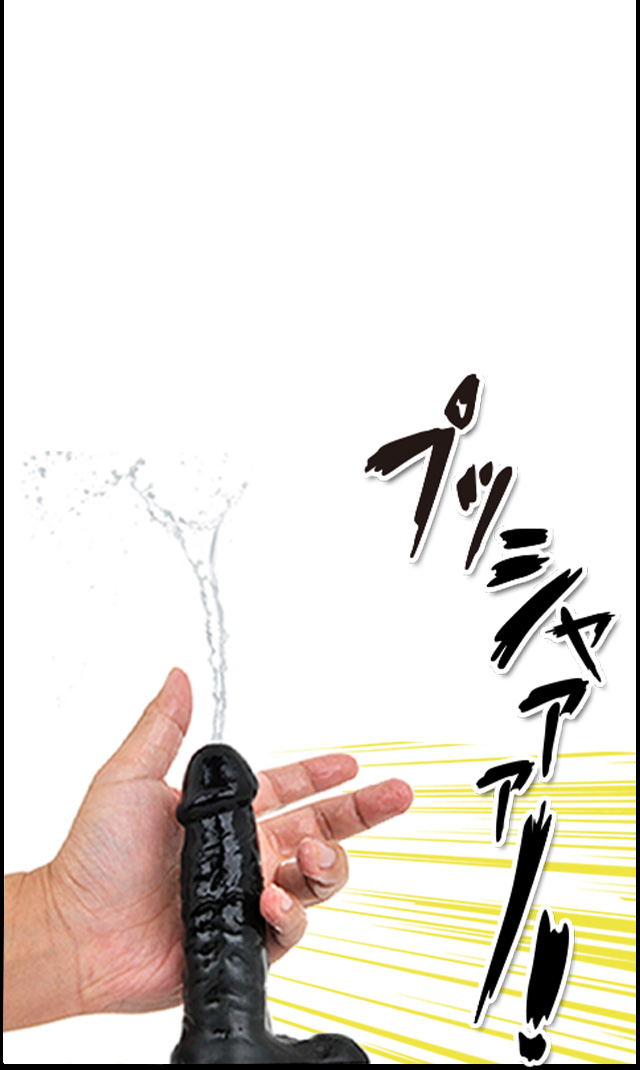 プッシャアアー!!